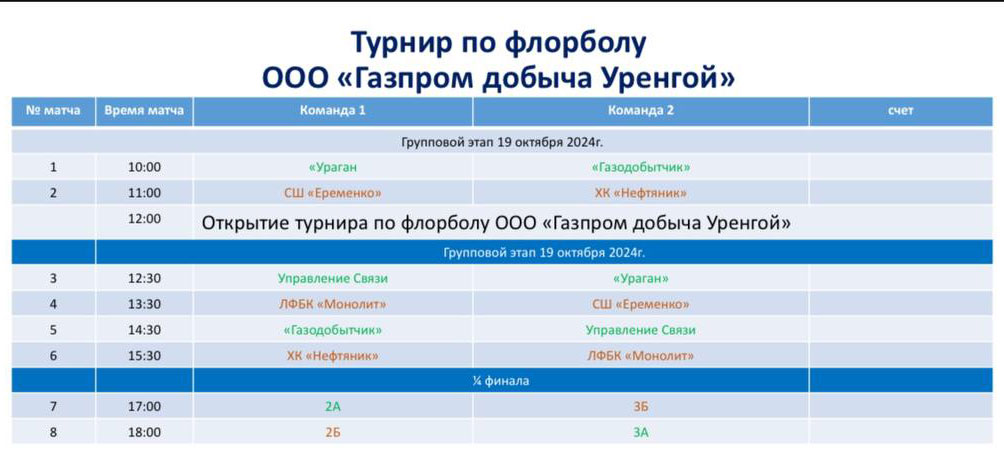 Турнир по флорболу
ООО «Газпром добыча Уренгой»

| № матча | Время матча | Команда 1 | Команда 2 | счет |
|---|---|---|---|---|
| | | Групповой этап 19 октября 2024г. | | |
| 1 | 10:00 | «Ураган | «Газодобытчик» | |
| 2 | 11:00 | СШ «Еременко» | ХК «Нефтяник» | |
| | 12:00 | Открытие турнира по флорболу ООО «Газпром добыча Уренгой» | | |
| | | Групповой этап 19 октября 2024г. | | |
| 3 | 12:30 | Управление Связи | «Ураган» | |
| 4 | 13:30 | ЛФБК «Монолит» | СШ «Еременко» | |
| 5 | 14:30 | «Газодобытчик» | Управление Связи | |
| 6 | 15:30 | ХК «Нефтяник» | ЛФБК «Монолит» | |
| | | ¼ финала | | |
| 7 | 17:00 | 2А | 3Б | |
| 8 | 18:00 | 2Б | 3А | |